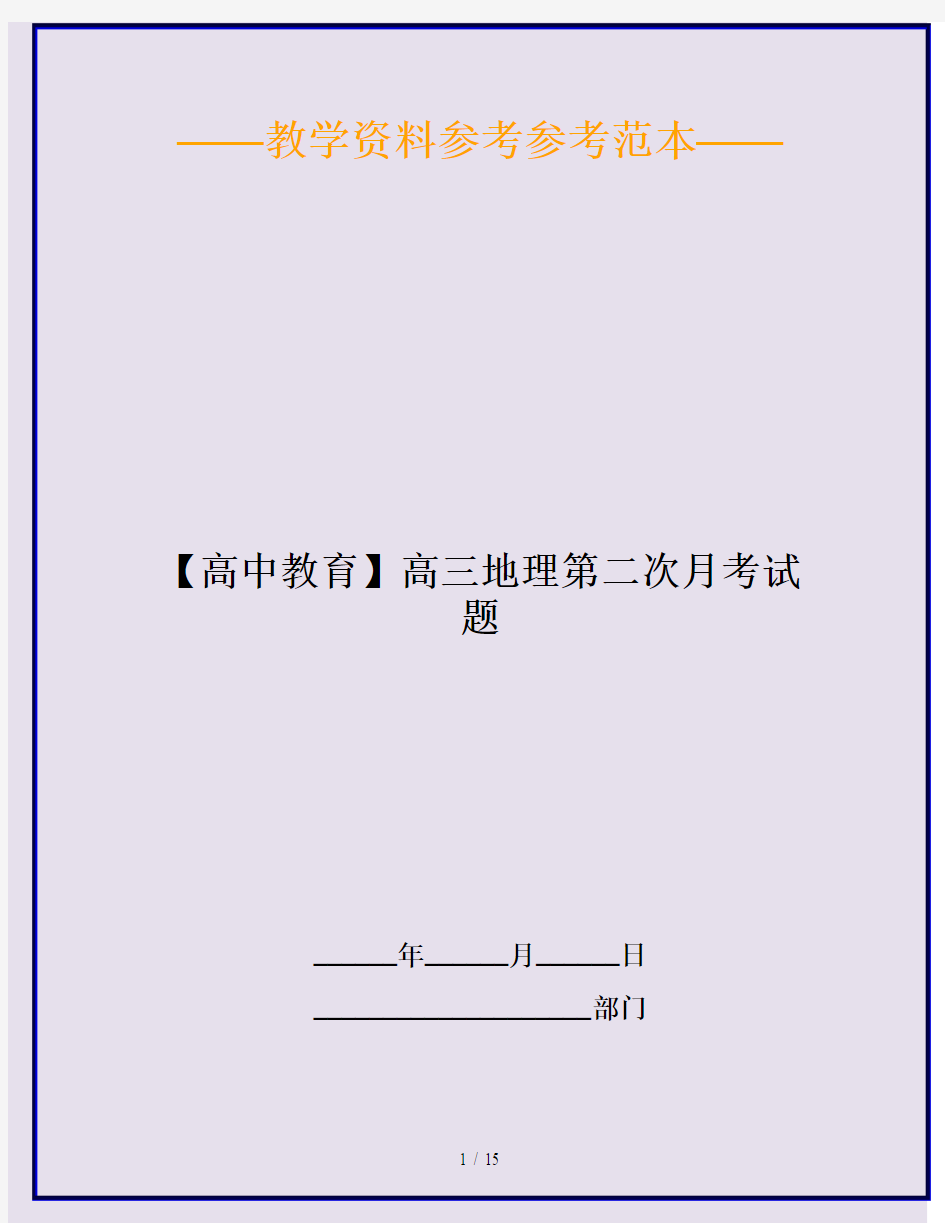 ——教学资料参考参考范本——

【高中教育】高三地理第二次月考试题

______年______月______日

____________________部门

1 / 15